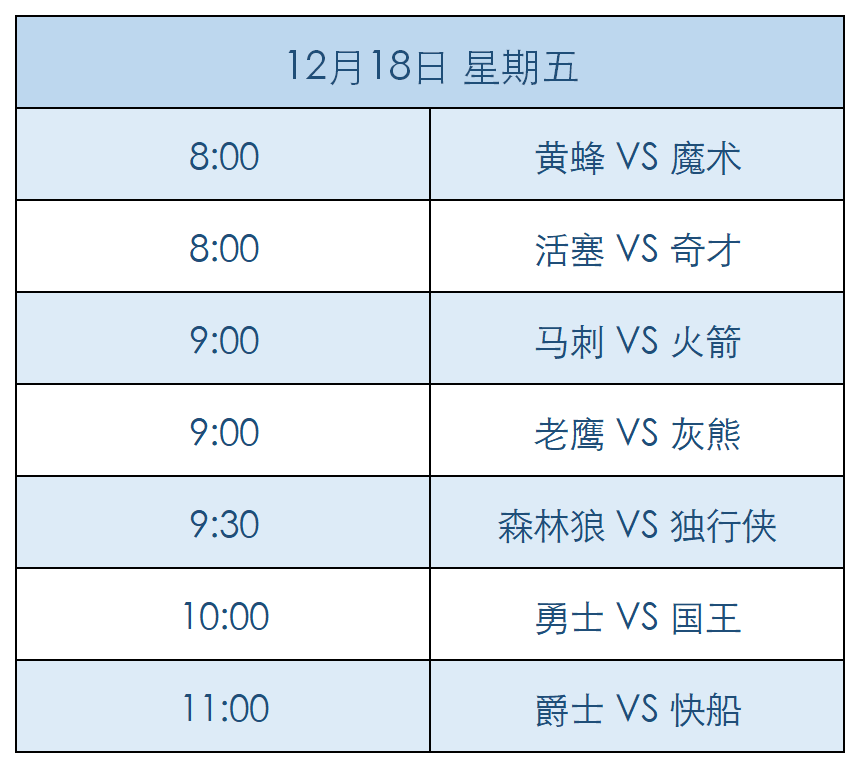 | 12月18日 星期五 | |
|---|---|
| 8:00 | 黄蜂 VS 魔术 |
| 8:00 | 活塞 VS 奇才 |
| 9:00 | 马刺 VS 火箭 |
| 9:00 | 老鹰 VS 灰熊 |
| 9:30 | 森林狼 VS 独行侠 |
| 10:00 | 勇士 VS 国王 |
| 11:00 | 爵士 VS 快船 |